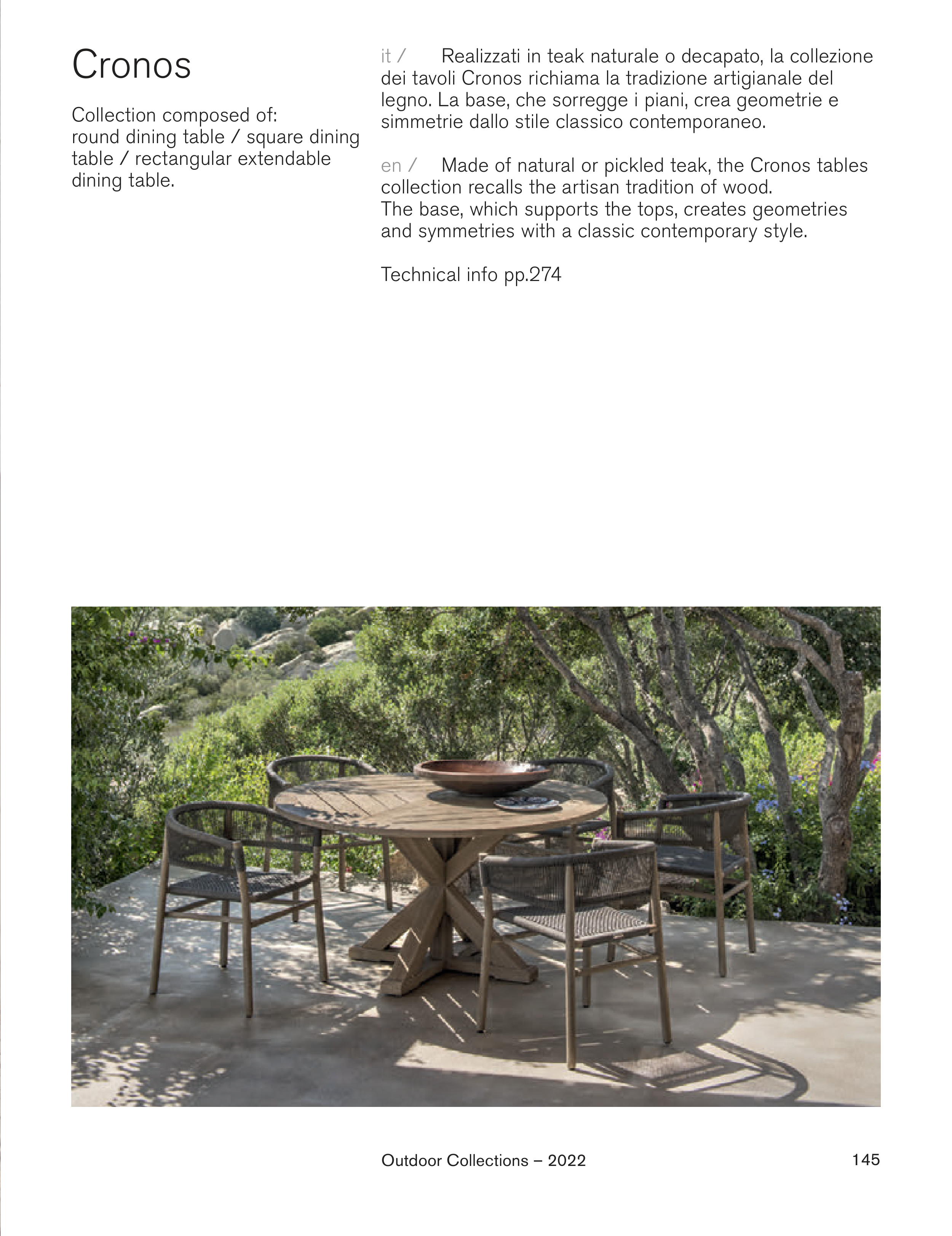 Cronos

Collection composed of: round dining table / square dining table / rectangular extendable dining table.

it / Realizzati in teak naturale o decapato, la collezione dei tavoli Cronos richiama la tradizione artigianale del legno. La base, che sorregge i piani, crea geometrie e simmetrie dallo stile classico contemporaneo.

en / Made of natural or pickled teak, the Cronos tables collection recalls the artisan tradition of wood.
The base, which supports the tops, creates geometries and symmetries with a classic contemporary style.

Technical info pp.274

Outdoor Collections – 2022

145